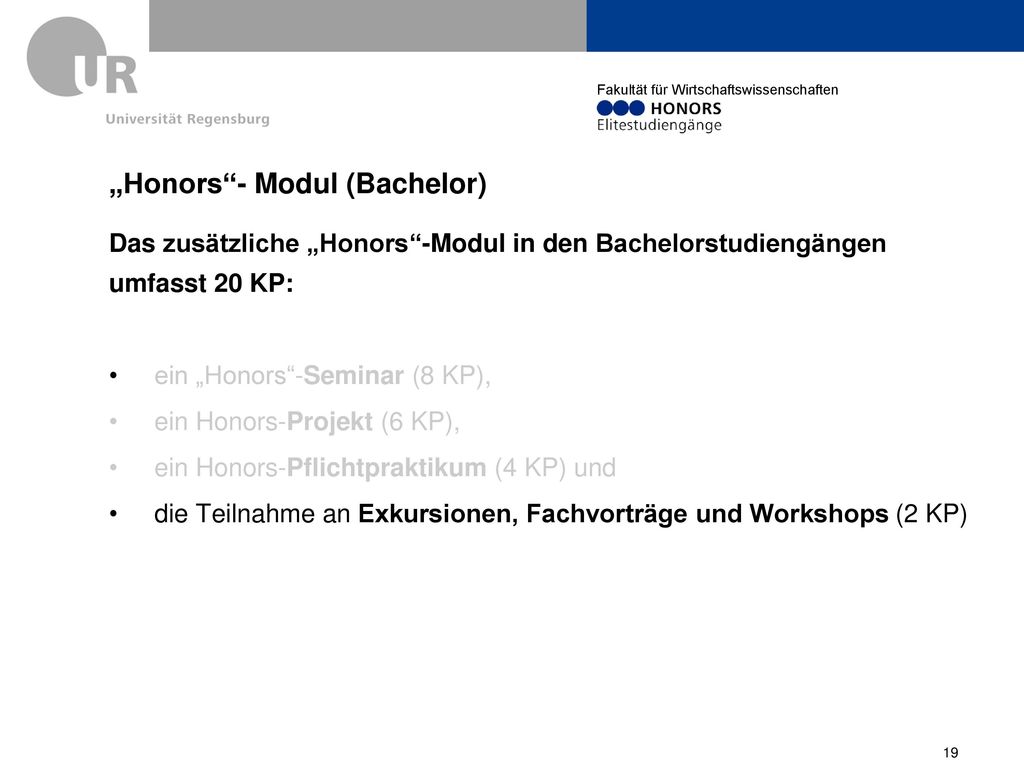 UR
Universität Regensburg

Fakultät für Wirtschaftswissenschaften
HONORS
Elitestudiengänge

„Honors“- Modul (Bachelor)

Das zusätzliche „Honors“-Modul in den Bachelorstudiengängen umfasst 20 KP:

• ein „Honors“-Seminar (8 KP),
• ein Honors-Projekt (6 KP),
• ein Honors-Pflichtpraktikum (4 KP) und
• die Teilnahme an Exkursionen, Fachvorträge und Workshops (2 KP)

19